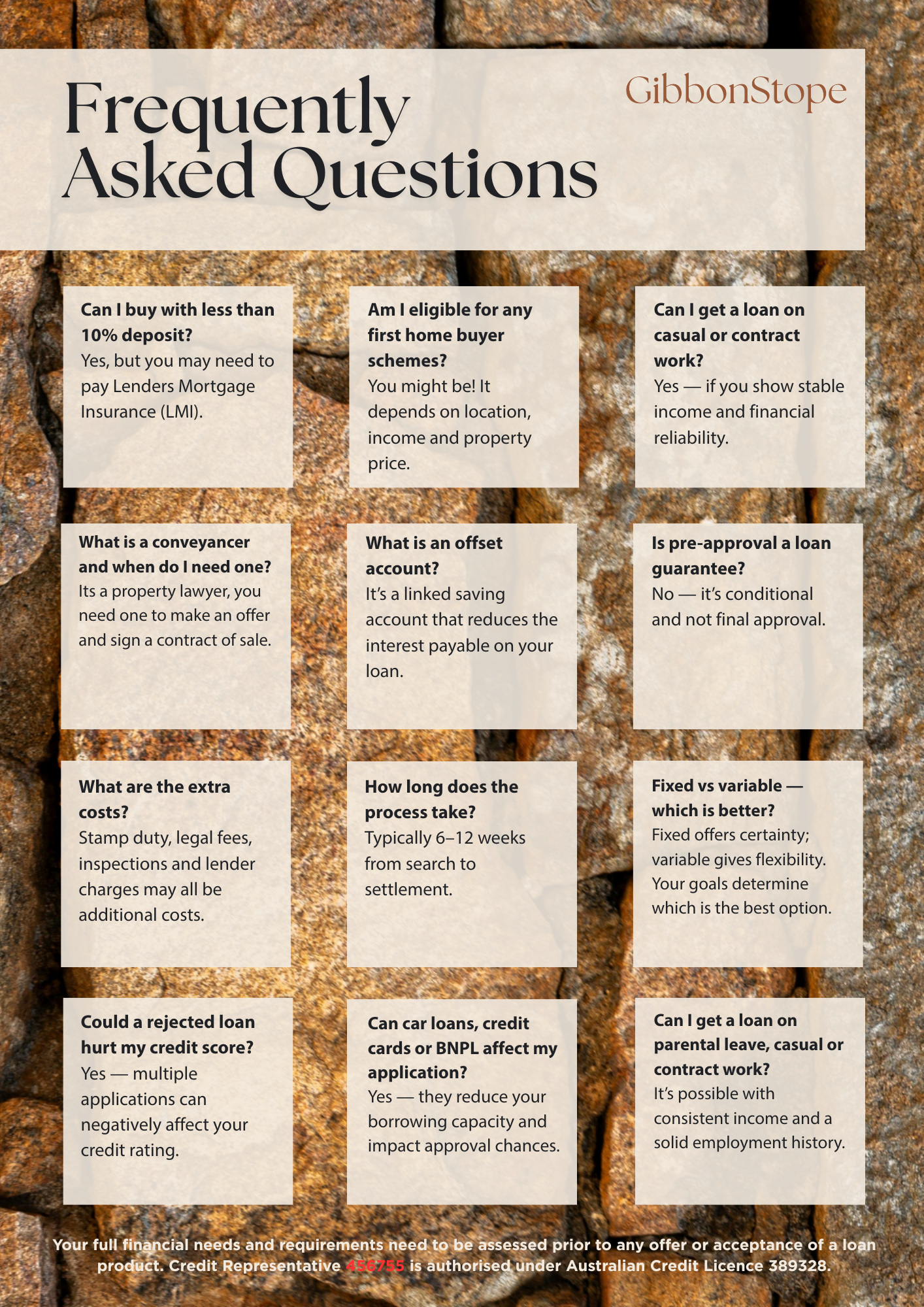 Frequently Asked Questions

GibbonStope

Can I buy with less than 10% deposit?
Yes, but you may need to pay Lenders Mortgage Insurance (LMI).

Am I eligible for any first home buyer schemes?
You might be! It depends on location, income and property price.

Can I get a loan on casual or contract work?
Yes — if you show stable income and financial reliability.

What is a conveyancer and when do I need one?
Its a property lawyer, you need one to make an offer and sign a contract of sale.

What is an offset account?
It's a linked saving account that reduces the interest payable on your loan.

Is pre-approval a loan guarantee?
No — it's conditional and not final approval.

What are the extra costs?
Stamp duty, legal fees, inspections and lender charges may all be additional costs.

How long does the process take?
Typically 6–12 weeks from search to settlement.

Fixed vs variable — which is better?
Fixed offers certainty; variable gives flexibility. Your goals determine which is the best option.

Could a rejected loan hurt my credit score?
Yes — multiple applications can negatively affect your credit rating.

Can car loans, credit cards or BNPL affect my application?
Yes — they reduce your borrowing capacity and impact approval chances.

Can I get a loan on parental leave, casual or contract work?
It's possible with consistent income and a solid employment history.

Your full financial needs and requirements need to be assessed prior to any offer or acceptance of a loan product. Credit Representative 456755 is authorised under Australian Credit Licence 389328.